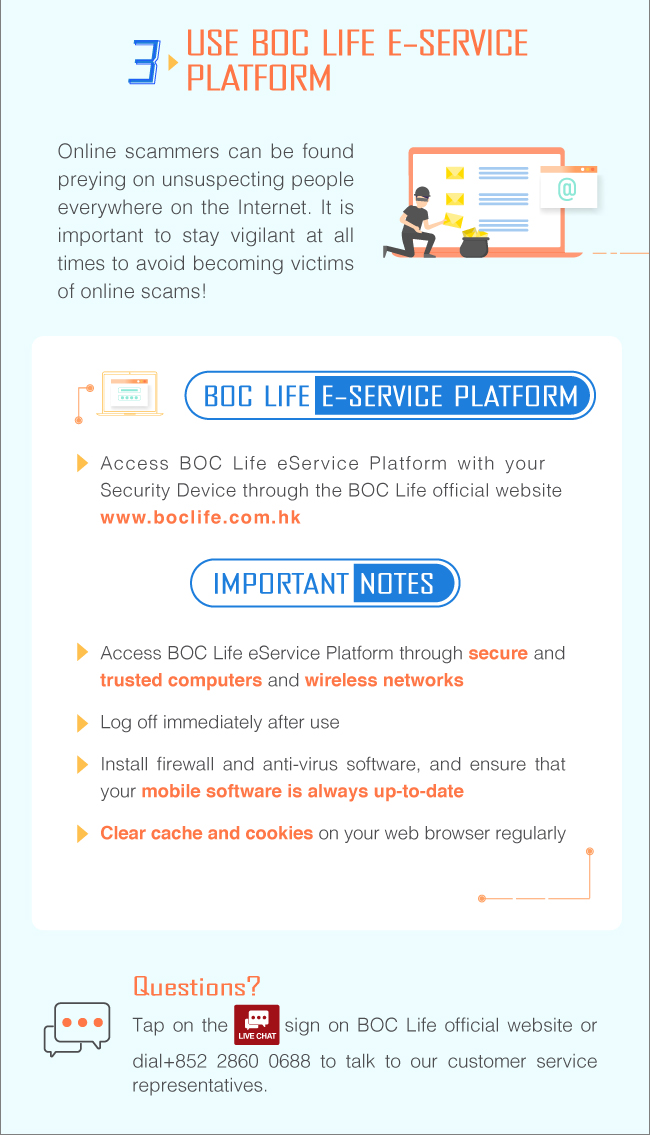 3 USE BOC LIFE E-SERVICE PLATFORM

Online scammers can be found preying on unsuspecting people everywhere on the Internet. It is important to stay vigilant at all times to avoid becoming victims of online scams!

@

BOC LIFE E-SERVICE PLATFORM

Access BOC Life eService Platform with your Security Device through the BOC Life official website www.boclife.com.hk

IMPORTANT NOTES

Access BOC Life eService Platform through secure and trusted computers and wireless networks

Log off immediately after use

Install firewall and anti-virus software, and ensure that your mobile software is always up-to-date

Clear cache and cookies on your web browser regularly

Questions?

Tap on the LIVE CHAT sign on BOC Life official website or dial+852 2860 0688 to talk to our customer service representatives.